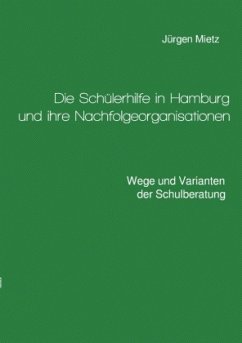 Jürgen Mietz

Die Schülerhilfe in Hamburg und ihre Nachfolgeorganisationen

Wege und Varianten der Schulberatung